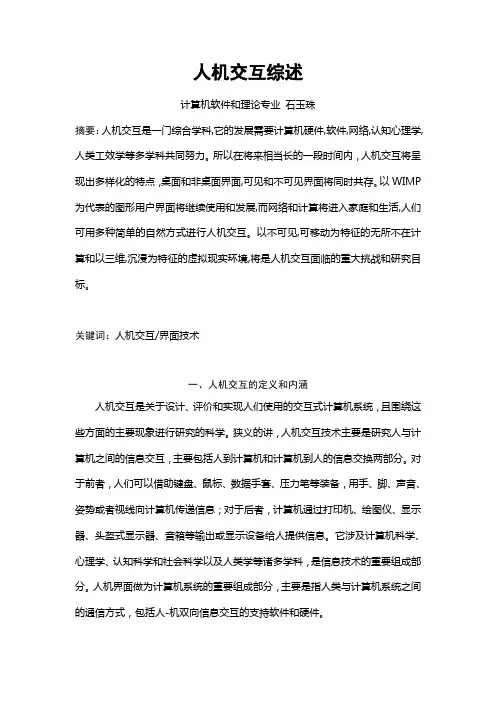 人机交互综述

计算机软件和理论专业 石玉珠

摘要：人机交互是一门综合学科,它的发展需要计算机硬件,软件,网络,认知心理学,人类工效学等多学科共同努力。所以在将来相当长的一段时间内，人机交互将呈现出多样化的特点 ,桌面和非桌面界面,可见和不可见界面将同时共存。以 WIMP 为代表的图形用户界面将继续使用和发展,而网络和计算将进入家庭和生活,人们可用多种简单的自然方式进行人机交互。以不可见,可移动为特征的无所不在计算和以三维,沉浸为特征的虚拟现实环境,将是人机交互面临的重大挑战和研究目标。

关键词：人机交互/界面技术

一、人机交互的定义和内涵

人机交互是关于设计、评价和实现人们使用的交互式计算机系统，且围绕这些方面的主要现象进行研究的科学。狭义的讲，人机交互技术主要是研究人与计算机之间的信息交互，主要包括人到计算机和计算机到人的信息交换两部分。对于前者，人们可以借助键盘、鼠标、数据手套、压力笔等装备，用手、脚、声音、姿势或者视线向计算机传递信息；对于后者，计算机通过打印机、绘图仪、显示器、头盔式显示器、音箱等输出或显示设备给人提供信息。它涉及计算机科学、心理学、认知科学和社会科学以及人类学等诸多学科，是信息技术的重要组成部分。人机界面做为计算机系统的重要组成部分，主要是指人类与计算机系统之间的通信方式，包括人-机双向信息交互的支持软件和硬件。